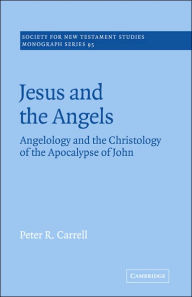 SOCIETY FOR NEW TESTAMENT STUDIES
MONOGRAPH SERIES 95

Jesus and the Angels

Angelology and the Christology of the Apocalypse of John

Peter R. Carrell

CAMBRIDGE